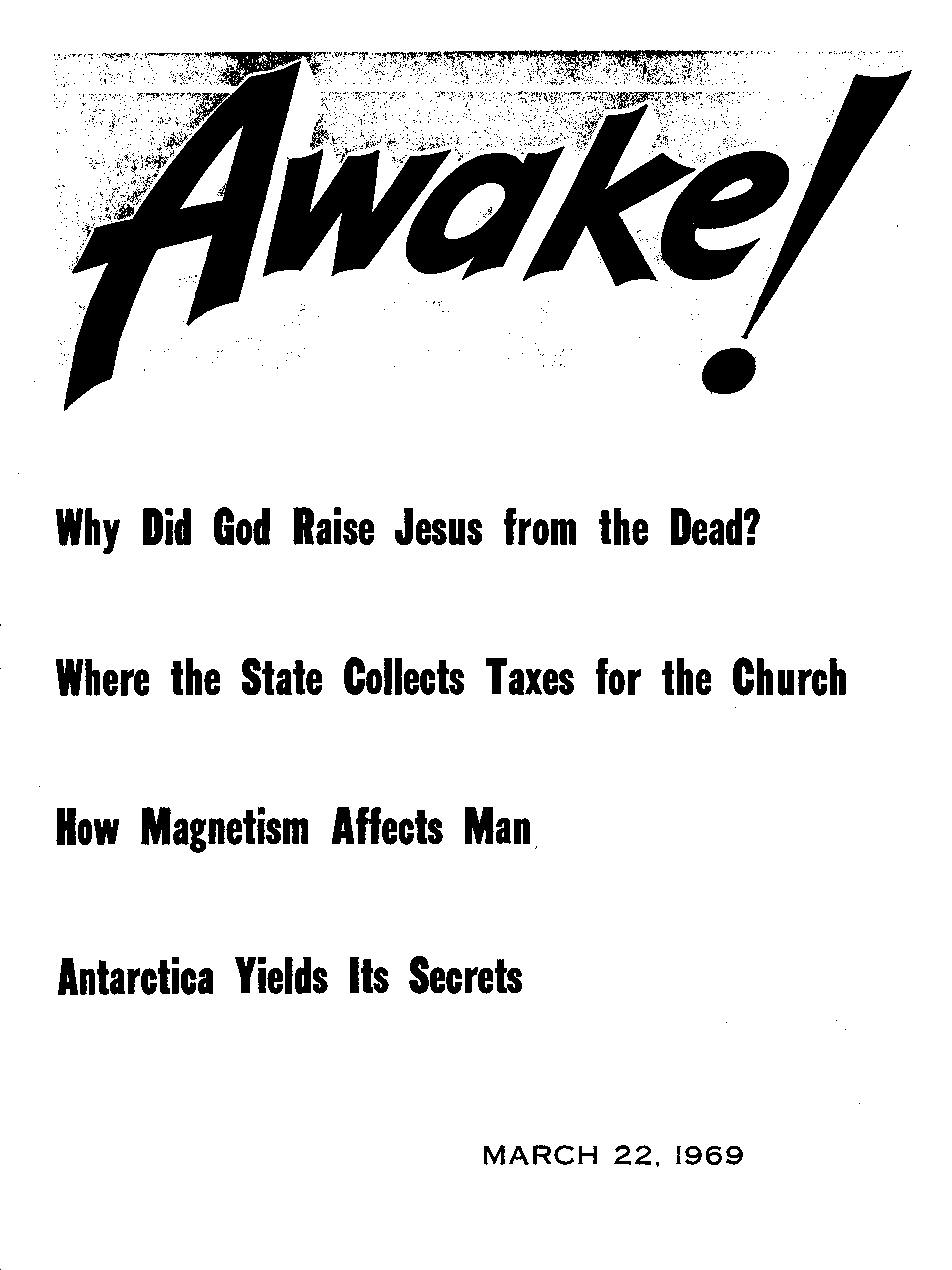 Awake!

Why Did God Raise Jesus from the Dead?

Where the State Collects Taxes for the Church

How Magnetism Affects Man

Antarctica Yields Its Secrets

MARCH 22, 1969